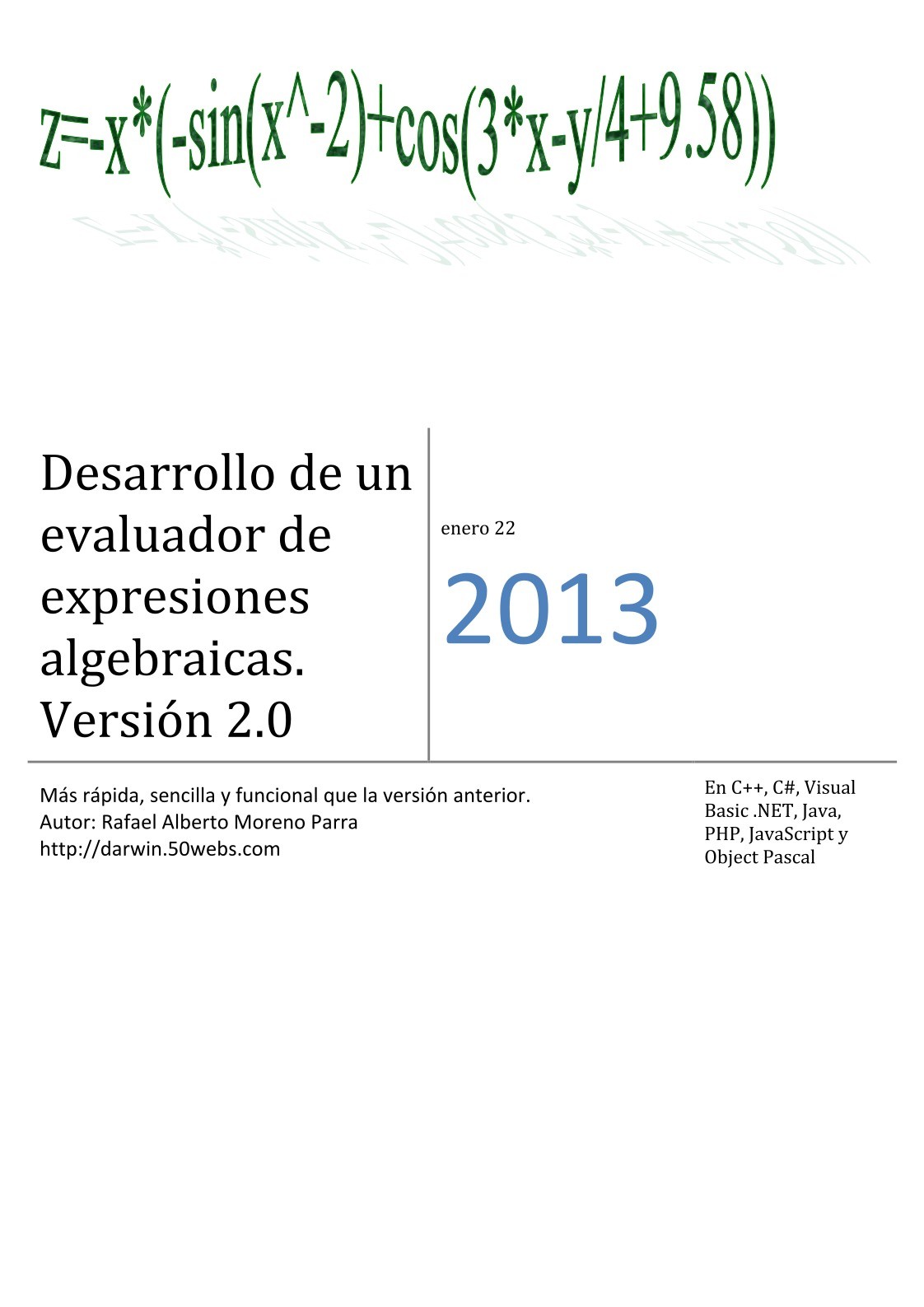 z=-x*(-sin(x^-2)+cos(3*x-y/4+9.58))

Desarrollo de un evaluador de expresiones algebraicas. Versión 2.0

enero 22

2013

Más rápida, sencilla y funcional que la versión anterior.
Autor: Rafael Alberto Moreno Parra
http://darwin.50webs.com

En C++, C#, Visual Basic .NET, Java, PHP, JavaScript y Object Pascal